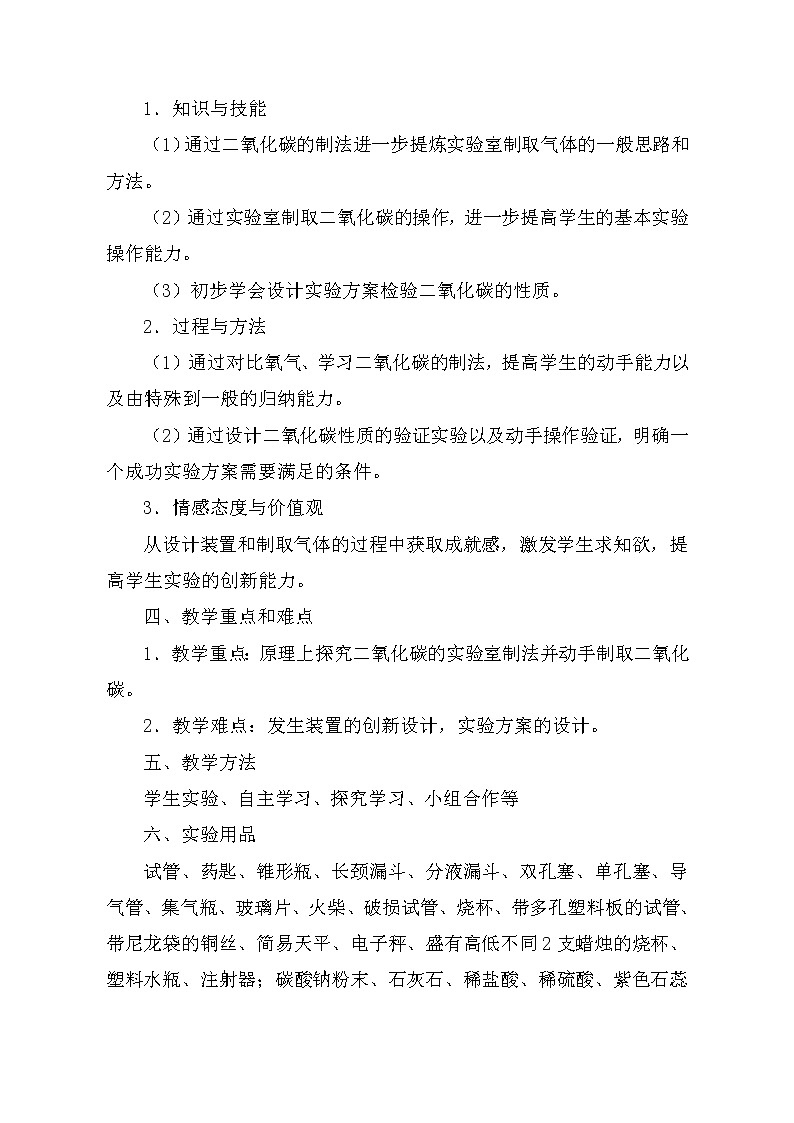 1．知识与技能

（1）通过二氧化碳的制法进一步提炼实验室制取气体的一般思路和方法。

（2）通过实验室制取二氧化碳的操作，进一步提高学生的基本实验操作能力。

（3）初步学会设计实验方案检验二氧化碳的性质。

2．过程与方法

（1）通过对比氧气、学习二氧化碳的制法，提高学生的动手能力以及由特殊到一般的归纳能力。

（2）通过设计二氧化碳性质的验证实验以及动手操作验证，明确一个成功实验方案需要满足的条件。

3．情感态度与价值观

从设计装置和制取气体的过程中获取成就感，激发学生求知欲，提高学生实验的创新能力。

四、教学重点和难点

1．教学重点：原理上探究二氧化碳的实验室制法并动手制取二氧化碳。

2．教学难点：发生装置的创新设计，实验方案的设计。

五、教学方法

学生实验、自主学习、探究学习、小组合作等

六、实验用品

试管、药匙、锥形瓶、长颈漏斗、分液漏斗、双孔塞、单孔塞、导气管、集气瓶、玻璃片、火柴、破损试管、烧杯、带多孔塑料板的试管、带尼龙袋的铜丝、简易天平、电子秤、盛有高低不同2支蜡烛的烧杯、塑料水瓶、注射器；碳酸钠粉末、石灰石、稀盐酸、稀硫酸、紫色石蕊